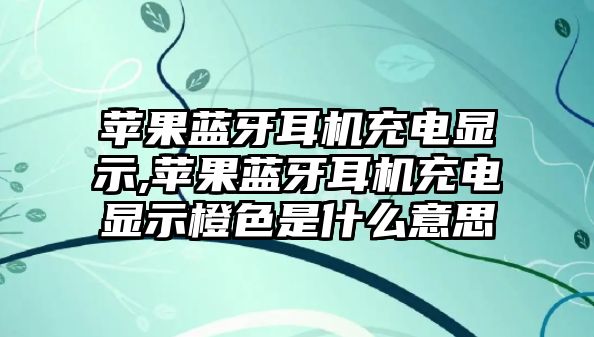 苹果蓝牙耳机充电显示,苹果蓝牙耳机充电显示橙色是什么意思